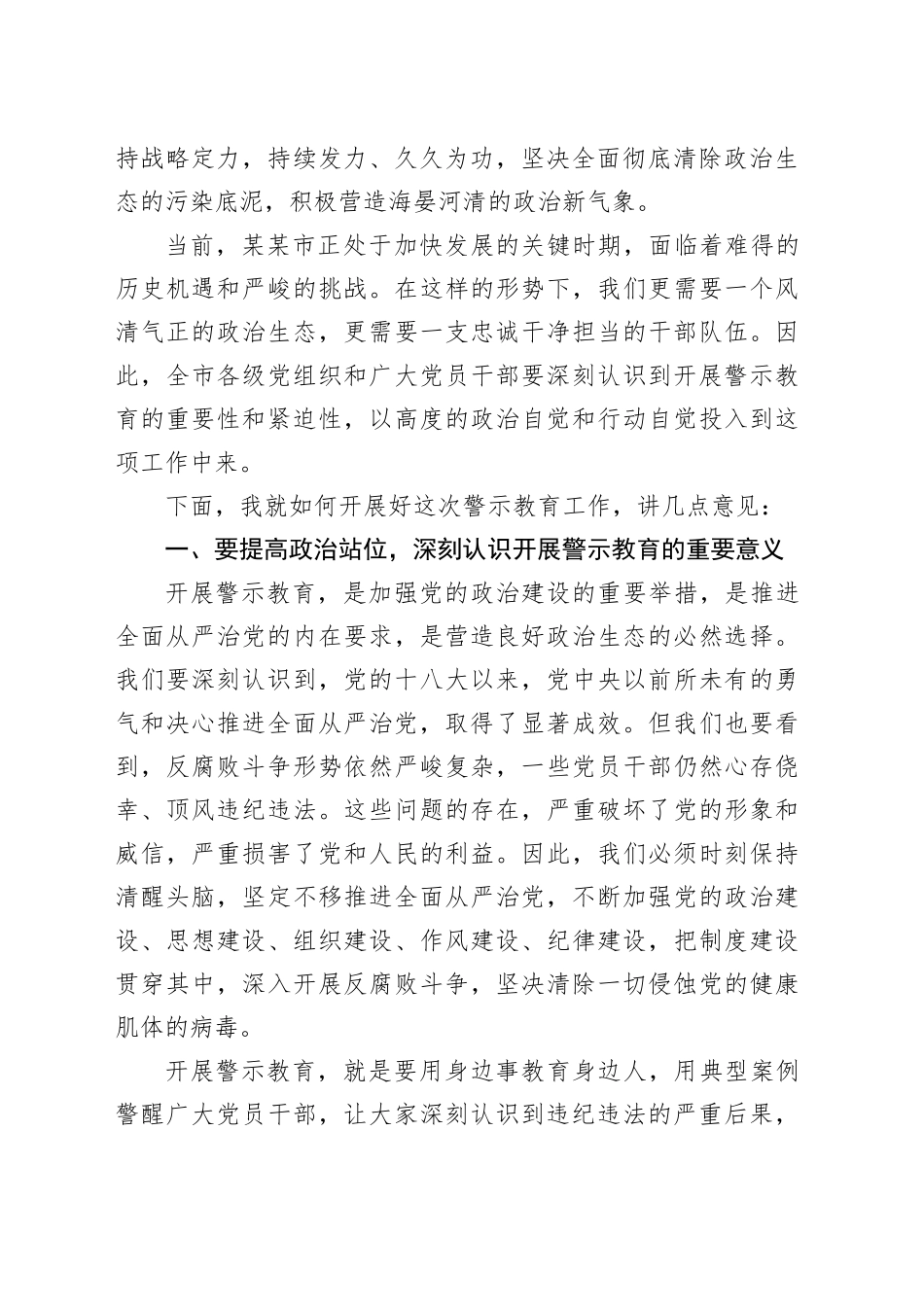 持战略定力，持续发力、久久为功，坚决全面彻底清除政治生态的污染底泥，积极营造海晏河清的政治新气象。

当前，某某市正处于加快发展的关键时期，面临着难得的历史机遇和严峻的挑战。在这样的形势下，我们更需要一个风清气正的政治生态，更需要一支忠诚干净担当的干部队伍。因此，全市各级党组织和广大党员干部要深刻认识到开展警示教育的重要性和紧迫性，以高度的政治自觉和行动自觉投入到这项工作中来。

下面，我就如何开展好这次警示教育工作，讲几点意见：

一、要提高政治站位，深刻认识开展警示教育的重要意义

开展警示教育，是加强党的政治建设的重要举措，是推进全面从严治党的内在要求，是营造良好政治生态的必然选择。我们要深刻认识到，党的十八大以来，党中央以前所未有的勇气和决心推进全面从严治党，取得了显著成效。但我们也要看到，反腐败斗争形势依然严峻复杂，一些党员干部仍然心存侥幸、顶风违纪违法。这些问题的存在，严重破坏了党的形象和威信，严重损害了党和人民的利益。因此，我们必须时刻保持清醒头脑，坚定不移推进全面从严治党，不断加强党的政治建设、思想建设、组织建设、作风建设、纪律建设，把制度建设贯穿其中，深入开展反腐败斗争，坚决清除一切侵蚀党的健康肌体的病毒。

开展警示教育，就是要用身边事教育身边人，用典型案例警醒广大党员干部，让大家深刻认识到违纪违法的严重后果，